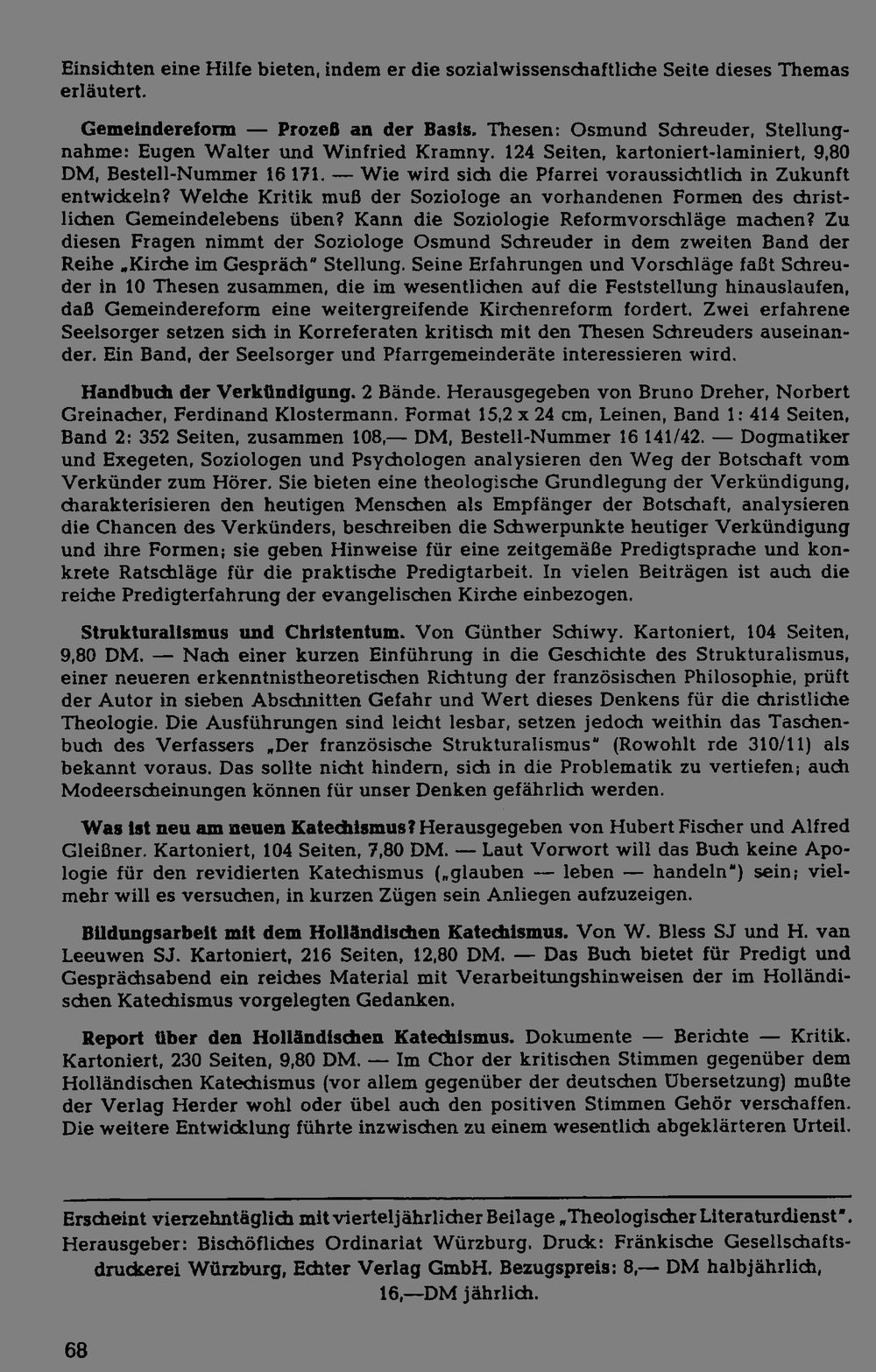 Einsichten eine Hilfe bieten, indem er die sozialwissenschaftliche Seite dieses Themas erläutert.

Gemeindereform — Prozeß an der Basis. Thesen: Osmund Schreuder, Stellungnahme: Eugen Walter und Winfried Kramny. 124 Seiten, kartoniert-laminiert, 9,80 DM, Bestell-Nummer 16 171. — Wie wird sich die Pfarrei voraussichtlich in Zukunft entwickeln? Welche Kritik muß der Soziologe an vorhandenen Formen des christlichen Gemeindelebens üben? Kann die Soziologie Reformvorschläge machen? Zu diesen Fragen nimmt der Soziologe Osmund Schreuder in dem zweiten Band der Reihe „Kirche im Gespräch" Stellung. Seine Erfahrungen und Vorschläge faßt Schreuder in 10 Thesen zusammen, die im wesentlichen auf die Feststellung hinauslaufen, daß Gemeindereform eine weitergreifende Kirchenreform fordert. Zwei erfahrene Seelsorger setzen sich in Korreferaten kritisch mit den Thesen Schreuders auseinander. Ein Band, der Seelsorger und Pfarrgemeinderäte interessieren wird.

Handbuch der Verkündigung. 2 Bände. Herausgegeben von Bruno Dreher, Norbert Greinacher, Ferdinand Klostermann. Format 15,2 x 24 cm, Leinen, Band 1: 414 Seiten, Band 2: 352 Seiten, zusammen 108,— DM, Bestell-Nummer 16 141/42. — Dogmatiker und Exegeten, Soziologen und Psychologen analysieren den Weg der Botschaft vom Verkünder zum Hörer. Sie bieten eine theologische Grundlegung der Verkündigung, charakterisieren den heutigen Menschen als Empfänger der Botschaft, analysieren die Chancen des Verkünders, beschreiben die Schwerpunkte heutiger Verkündigung und ihre Formen; sie geben Hinweise für eine zeitgemäße Predigtsprache und konkrete Ratschläge für die praktische Predigtarbeit. In vielen Beiträgen ist auch die reiche Predigterfahrung der evangelischen Kirche einbezogen.

Strukturalismus und Christentum. Von Günther Schiwy. Kartoniert, 104 Seiten, 9,80 DM. — Nach einer kurzen Einführung in die Geschichte des Strukturalismus, einer neueren erkenntnistheoretischen Richtung der französischen Philosophie, prüft der Autor in sieben Abschnitten Gefahr und Wert dieses Denkens für die christliche Theologie. Die Ausführungen sind leicht lesbar, setzen jedoch weithin das Taschenbuch des Verfassers „Der französische Strukturalismus" (Rowohlt rde 310/11) als bekannt voraus. Das sollte nicht hindern, sich in die Problematik zu vertiefen; auch Modeerscheinungen können für unser Denken gefährlich werden.

Was ist neu am neuen Katechismus? Herausgegeben von Hubert Fischer und Alfred Gleißner. Kartoniert, 104 Seiten, 7,80 DM. — Laut Vorwort will das Buch keine Apologie für den revidierten Katechismus („glauben — leben — handeln") sein; vielmehr will es versuchen, in kurzen Zügen sein Anliegen aufzuzeigen.

Bildungsarbeit mit dem Holländischen Katechismus. Von W. Bless SJ und H. van Leeuwen SJ. Kartoniert, 216 Seiten, 12,80 DM. — Das Buch bietet für Predigt und Gesprächsabend ein reiches Material mit Verarbeitungshinweisen der im Holländischen Katechismus vorgelegten Gedanken.

Report über den Holländischen Katechismus. Dokumente — Berichte — Kritik. Kartoniert, 230 Seiten, 9,80 DM. — Im Chor der kritischen Stimmen gegenüber dem Holländischen Katechismus (vor allem gegenüber der deutschen Übersetzung) mußte der Verlag Herder wohl oder übel auch den positiven Stimmen Gehör verschaffen. Die weitere Entwicklung führte inzwischen zu einem wesentlich abgeklärteren Urteil.

Erscheint vierzehntäglich mit vierteljährlicher Beilage „Theologischer Literaturdienst". Herausgeber: Bischöfliches Ordinariat Würzburg. Druck: Fränkische Gesellschaftsdruckerei Würzburg, Echter Verlag GmbH. Bezugspreis: 8,— DM halbjährlich, 16,—DM jährlich.

68